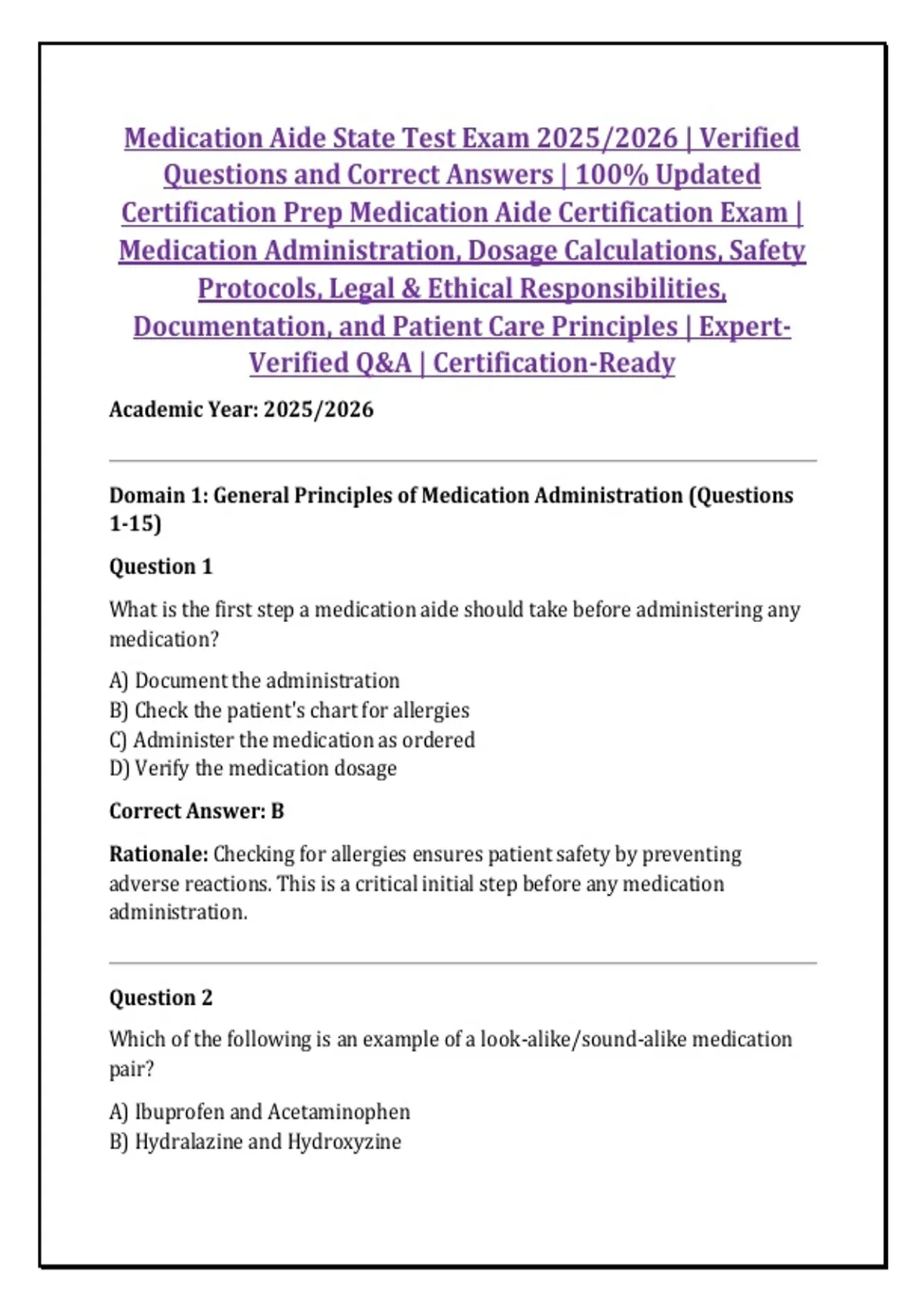 Medication Aide State Test Exam 2025/2026 | Verified Questions and Correct Answers | 100% Updated Certification Prep Medication Aide Certification Exam | Medication Administration, Dosage Calculations, Safety Protocols, Legal & Ethical Responsibilities, Documentation, and Patient Care Principles | Expert-Verified Q&A | Certification-Ready

Academic Year: 2025/2026

Domain 1: General Principles of Medication Administration (Questions 1-15)

Question 1

What is the first step a medication aide should take before administering any medication?

A) Document the administration
B) Check the patient's chart for allergies
C) Administer the medication as ordered
D) Verify the medication dosage

Correct Answer: B

Rationale: Checking for allergies ensures patient safety by preventing adverse reactions. This is a critical initial step before any medication administration.

Question 2

Which of the following is an example of a look-alike/sound-alike medication pair?

A) Ibuprofen and Acetaminophen
B) Hydralazine and Hydroxyzine